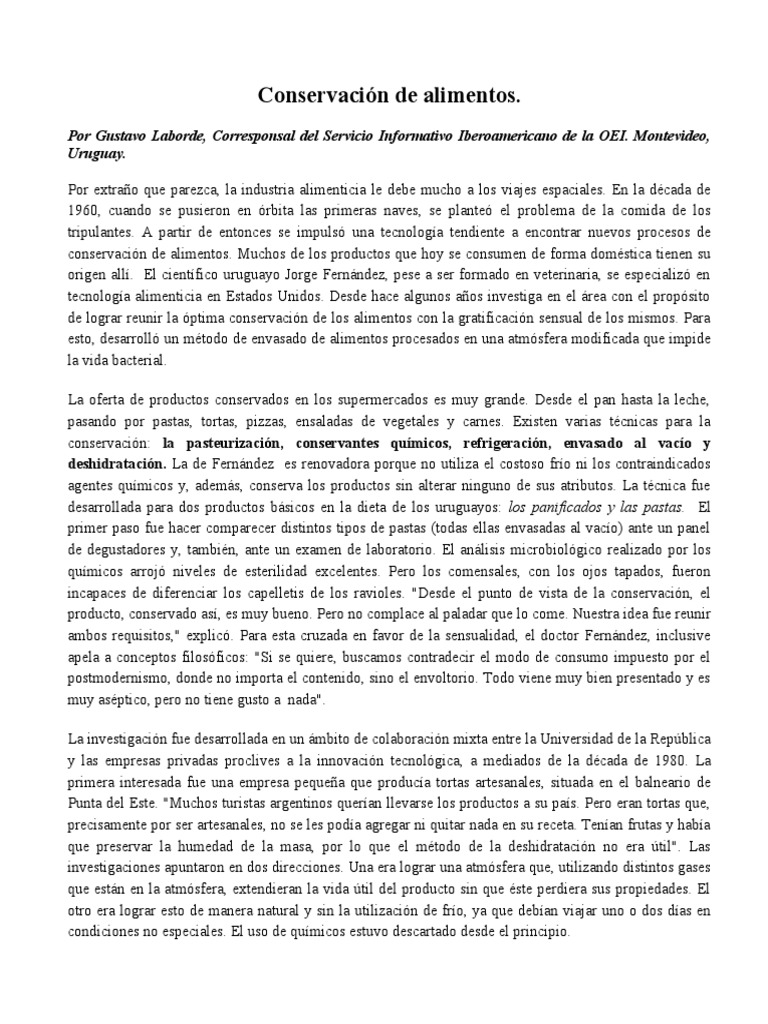 Conservación de alimentos.

Por Gustavo Laborde, Corresponsal del Servicio Informativo Iberoamericano de la OEI. Montevideo, Uruguay.

Por extraño que parezca, la industria alimenticia le debe mucho a los viajes espaciales. En la década de 1960, cuando se pusieron en órbita las primeras naves, se planteó el problema de la comida de los tripulantes. A partir de entonces se impulsó una tecnología tendiente a encontrar nuevos procesos de conservación de alimentos. Muchos de los productos que hoy se consumen de forma doméstica tienen su origen allí. El científico uruguayo Jorge Fernández, pese a ser formado en veterinaria, se especializó en tecnología alimenticia en Estados Unidos. Desde hace algunos años investiga en el área con el propósito de lograr reunir la óptima conservación de los alimentos con la gratificación sensual de los mismos. Para esto, desarrolló un método de envasado de alimentos procesados en una atmósfera modificada que impide la vida bacterial.

La oferta de productos conservados en los supermercados es muy grande. Desde el pan hasta la leche, pasando por pastas, tortas, pizzas, ensaladas de vegetales y carnes. Existen varias técnicas para la conservación: la pasteurización, conservantes químicos, refrigeración, envasado al vacío y deshidratación. La de Fernández es renovadora porque no utiliza el costoso frío ni los contraindicados agentes químicos y, además, conserva los productos sin alterar ninguno de sus atributos. La técnica fue desarrollada para dos productos básicos en la dieta de los uruguayos: los panificados y las pastas. El primer paso fue hacer comparecer distintos tipos de pastas (todas ellas envasadas al vacío) ante un panel de degustadores y, también, ante un examen de laboratorio. El análisis microbiológico realizado por los químicos arrojó niveles de esterilidad excelentes. Pero los comensales, con los ojos tapados, fueron incapaces de diferenciar los capelletis de los ravioles. "Desde el punto de vista de la conservación, el producto, conservado así, es muy bueno. Pero no complace al paladar que lo come. Nuestra idea fue reunir ambos requisitos," explicó. Para esta cruzada en favor de la sensualidad, el doctor Fernández, inclusive apela a conceptos filosóficos: "Si se quiere, buscamos contradecir el modo de consumo impuesto por el postmodernismo, donde no importa el contenido, sino el envoltorio. Todo viene muy bien presentado y es muy aséptico, pero no tiene gusto a nada".

La investigación fue desarrollada en un ámbito de colaboración mixta entre la Universidad de la República y las empresas privadas proclives a la innovación tecnológica, a mediados de la década de 1980. La primera interesada fue una empresa pequeña que producía tortas artesanales, situada en el balneario de Punta del Este. "Muchos turistas argentinos querían llevarse los productos a su país. Pero eran tortas que, precisamente por ser artesanales, no se les podía agregar ni quitar nada en su receta. Tenían frutas y había que preservar la humedad de la masa, por lo que el método de la deshidratación no era útil". Las investigaciones apuntaron en dos direcciones. Una era lograr una atmósfera que, utilizando distintos gases que están en la atmósfera, extendieran la vida útil del producto sin que éste perdiera sus propiedades. El otro era lograr esto de manera natural y sin la utilización de frío, ya que debían viajar uno o dos días en condiciones no especiales. El uso de químicos estuvo descartado desde el principio.